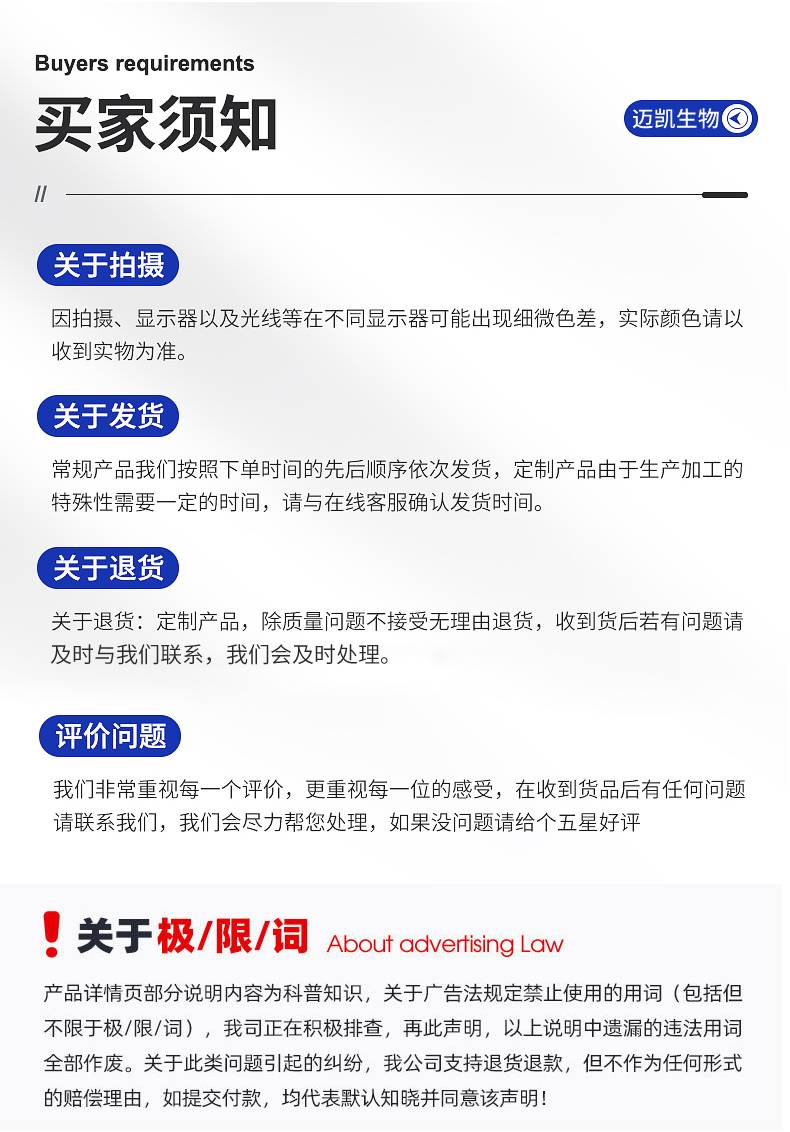 Buyers requirements

买家须知

迈凯生物

//

关于拍摄

因拍摄、显示器以及光线等在不同显示器可能出现细微色差，实际颜色请以收到实物为准。

关于发货

常规产品我们按照下单时间的先后顺序依次发货，定制产品由于生产加工的特殊性需要一定的时间，请与在线客服确认发货时间。

关于退货

关于退货：定制产品，除质量问题不接受无理由退货，收到货后若有问题请及时与我们联系，我们会及时处理。

评价问题

我们非常重视每一个评价，更重视每一位的感受，在收到货品后有任何问题请联系我们，我们会尽力帮您处理，如果没问题请给个五星好评

! 关于极/限/词 About advertising Law

产品详情页部分说明内容为科普知识，关于广告法规定禁止使用的用词（包括但不限于极/限/词），我司正在积极排查，再此声明，以上说明中遗漏的违法用词全部作废。关于此类问题引起的纠纷，我公司支持退货退款，但不作为任何形式的赔偿理由，如提交付款，均代表默认知晓并同意该声明！